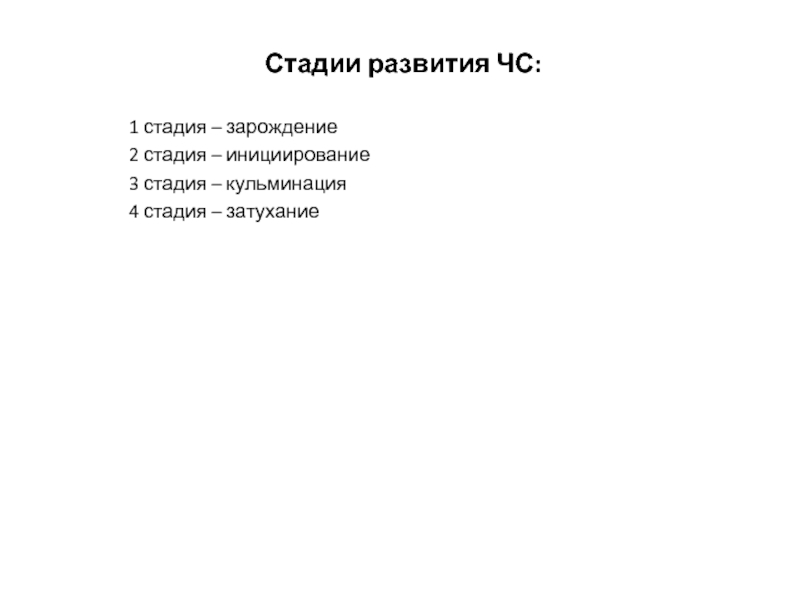 Стадии развития ЧС:

1 стадия – зарождение
2 стадия – инициирование
3 стадия – кульминация
4 стадия – затухание